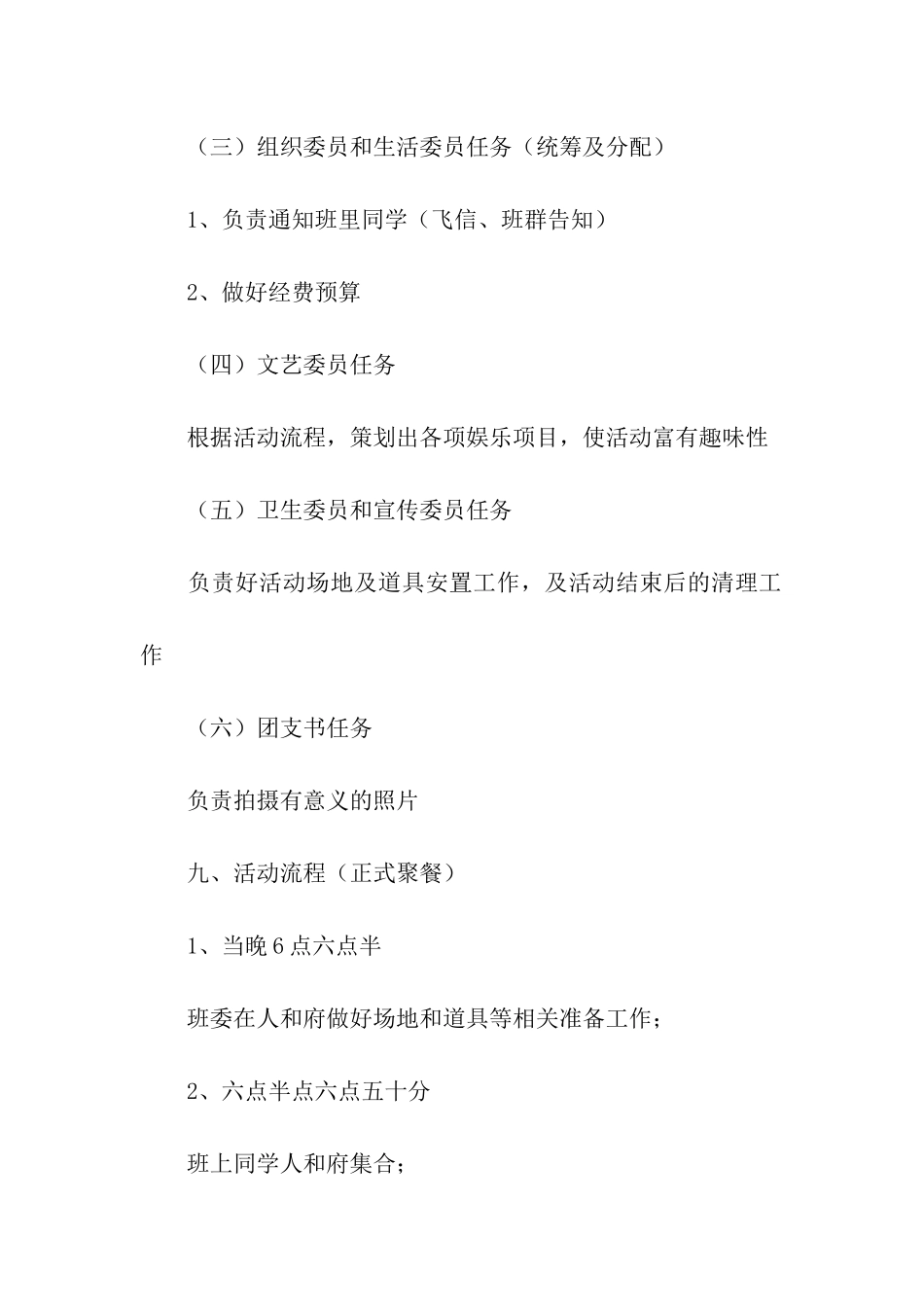 （三）组织委员和生活委员任务（统筹及分配）

1、负责通知班里同学（飞信、班群告知）

2、做好经费预算

（四）文艺委员任务

根据活动流程，策划出各项娱乐项目，使活动富有趣味性

（五）卫生委员和宣传委员任务

负责好活动场地及道具安置工作，及活动结束后的清理工作

（六）团支书任务

负责拍摄有意义的照片

九、活动流程（正式聚餐）

1、当晚6点六点半

班委在人和府做好场地和道具等相关准备工作；

2、六点半点六点五十分

班上同学人和府集合；